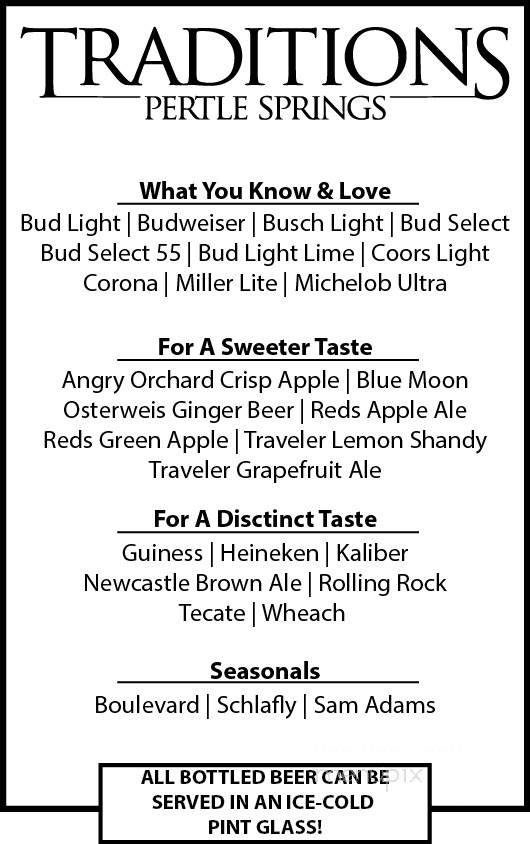 TRADITIONS
PERTLE SPRINGS

What You Know & Love
Bud Light | Budweiser | Busch Light | Bud Select
Bud Select 55 | Bud Light Lime | Coors Light
Corona | Miller Lite | Michelob Ultra

For A Sweeter Taste
Angry Orchard Crisp Apple | Blue Moon
Osterweis Ginger Beer | Reds Apple Ale
Reds Green Apple | Traveler Lemon Shandy
Traveler Grapefruit Ale

For A Disctinct Taste
Guiness | Heineken | Kaliber
Newcastle Brown Ale | Rolling Rock
Tecate | Wheach

Seasonals
Boulevard | Schlafly | Sam Adams

ALL BOTTLED BEER CAN BE SERVED IN AN ICE-COLD PINT GLASS!